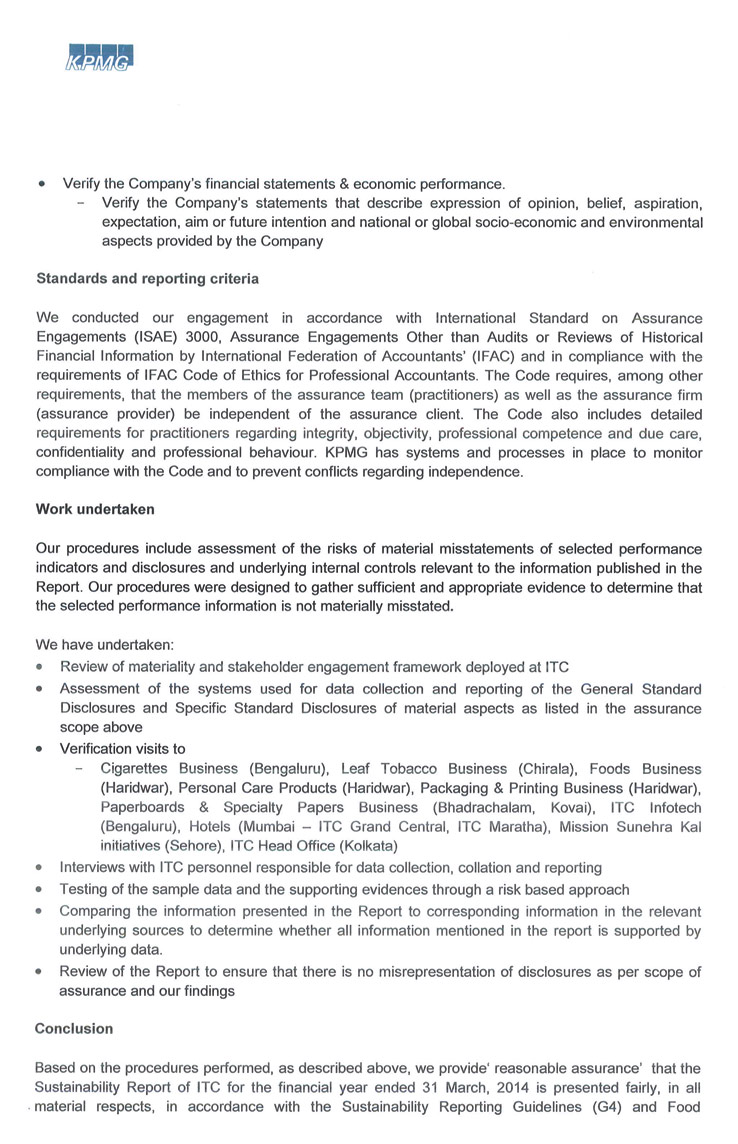 KPMG

• Verify the Company's financial statements & economic performance.
– Verify the Company's statements that describe expression of opinion, belief, aspiration, expectation, aim or future intention and national or global socio-economic and environmental aspects provided by the Company

Standards and reporting criteria

We conducted our engagement in accordance with International Standard on Assurance Engagements (ISAE) 3000, Assurance Engagements Other than Audits or Reviews of Historical Financial Information by International Federation of Accountants' (IFAC) and in compliance with the requirements of IFAC Code of Ethics for Professional Accountants. The Code requires, among other requirements, that the members of the assurance team (practitioners) as well as the assurance firm (assurance provider) be independent of the assurance client. The Code also includes detailed requirements for practitioners regarding integrity, objectivity, professional competence and due care, confidentiality and professional behaviour. KPMG has systems and processes in place to monitor compliance with the Code and to prevent conflicts regarding independence.

Work undertaken

Our procedures include assessment of the risks of material misstatements of selected performance indicators and disclosures and underlying internal controls relevant to the information published in the Report. Our procedures were designed to gather sufficient and appropriate evidence to determine that the selected performance information is not materially misstated.

We have undertaken:
• Review of materiality and stakeholder engagement framework deployed at ITC
• Assessment of the systems used for data collection and reporting of the General Standard Disclosures and Specific Standard Disclosures of material aspects as listed in the assurance scope above
• Verification visits to
– Cigarettes Business (Bengaluru), Leaf Tobacco Business (Chirala), Foods Business (Haridwar), Personal Care Products (Haridwar), Packaging & Printing Business (Haridwar), Paperboards & Specialty Papers Business (Bhadrachalam, Kovai), ITC Infotech (Bengaluru), Hotels (Mumbai – ITC Grand Central, ITC Maratha), Mission Sunehra Kal initiatives (Sehore), ITC Head Office (Kolkata)
• Interviews with ITC personnel responsible for data collection, collation and reporting
• Testing of the sample data and the supporting evidences through a risk based approach
• Comparing the information presented in the Report to corresponding information in the relevant underlying sources to determine whether all information mentioned in the report is supported by underlying data.
• Review of the Report to ensure that there is no misrepresentation of disclosures as per scope of assurance and our findings

Conclusion

Based on the procedures performed, as described above, we provide' reasonable assurance' that the Sustainability Report of ITC for the financial year ended 31 March, 2014 is presented fairly, in all material respects, in accordance with the Sustainability Reporting Guidelines (G4) and Food